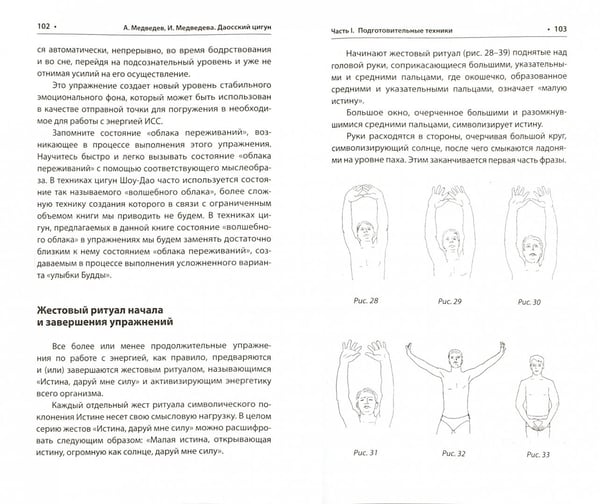 102 • А. Медведев, И. Медведева. Даосский цигун

ся автоматически, непрерывно, во время бодрствования и во сне, перейдя на подсознательный уровень и уже не отнимая усилий на его осуществление.

Это упражнение создает новый уровень стабильного эмоционального фона, который может быть использован в качестве отправной точки для погружения в необходимое для работы с энергией ИСС.

Запомните состояние «облака переживаний», возникающее в процессе выполнения этого упражнения. Научитесь быстро и легко вызывать состояние «облака переживаний» с помощью соответствующего мыслеобраза. В техниках цигун Шоу-Дао часто используется состояние так называемого «волшебного облака», более сложную технику создания которого в связи с ограниченным объемом книги мы приводить не будем. В техниках цигун, предлагаемых в данной книге состояние «волшебного облака» в упражнениях мы будем заменять достаточно близким к нему состоянием «облака переживаний», создаваемым в процессе выполнения усложненного варианта «улыбки Будды».

Жестовый ритуал начала и завершения упражнений

Все более или менее продолжительные упражнения по работе с энергией, как правило, предваряются и (или) завершаются жестовым ритуалом, называющимся «Истина, даруй мне силу» и активизирующим энергетику всего организма.

Каждый отдельный жест ритуала символического поклонения Истине несет свою смысловую нагрузку. В целом серию жестов «Истина, даруй мне силу» можно расшифровать следующим образом: «Малая истина, открывающая истину, огромную как солнце, даруй мне силу».

Часть I. Подготовительные техники • 103

Начинают жестовый ритуал (рис. 28–39) поднятые над головой руки, соприкасающиеся большими, указательными и средними пальцами, где окошечко, образованное средними и указательными пальцами, означает «малую истину».

Большое окно, очерченное большими и разомкнувшимися средними пальцами, символизирует истину.

Руки расходятся в стороны, очерчивая большой круг, символизирующий солнце, после чего смыкаются ладонями на уровне паха. Этим заканчивается первая часть фразы.

Рис. 28

Рис. 29

Рис. 30

Рис. 31

Рис. 32

Рис. 33